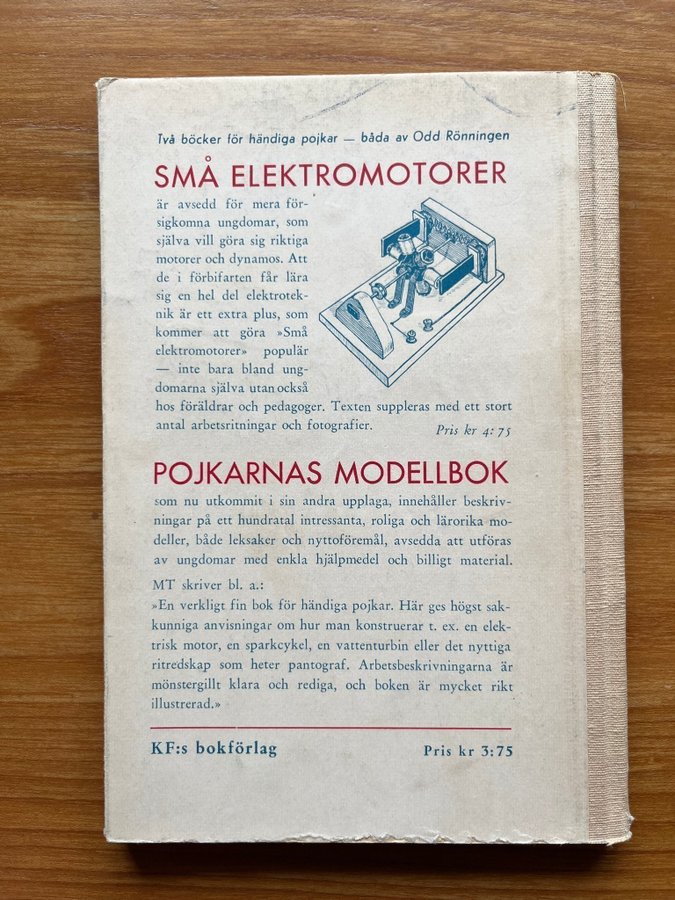 Två böcker för händiga pojkar — båda av Odd Rönningen

SMÅ ELEKTROMOTORER

är avsedd för mera försigkomna ungdomar, som själva vill göra sig riktiga motorer och dynamos. Att de i förbifarten får lära sig en hel del elektroteknik är ett extra plus, som kommer att göra »Små elektromotorer» populär — inte bara bland ungdomarna själva utan också hos föräldrar och pedagoger. Texten suppleras med ett stort antal arbetsritningar och fotografier.

Pris kr 4:75

POJKARNAS MODELLBOK

som nu utkommit i sin andra upplaga, innehåller beskrivningar på ett hundratal intressanta, roliga och lärorika modeller, både leksaker och nyttoföremål, avsedda att utföras av ungdomar med enkla hjälpmedel och billigt material.

MT skriver bl. a.:

»En verkligt fin bok för händiga pojkar. Här ges högst sakkunniga anvisningar om hur man konstruerar t. ex. en elektrisk motor, en sparkcykel, en vattenturbin eller det nyttiga ritredskap som heter pantograf. Arbetsbeskrivningarna är mönstergillt klara och rediga, och boken är mycket rikt illustrerad.»

KF:s bokförlag

Pris kr 3:75